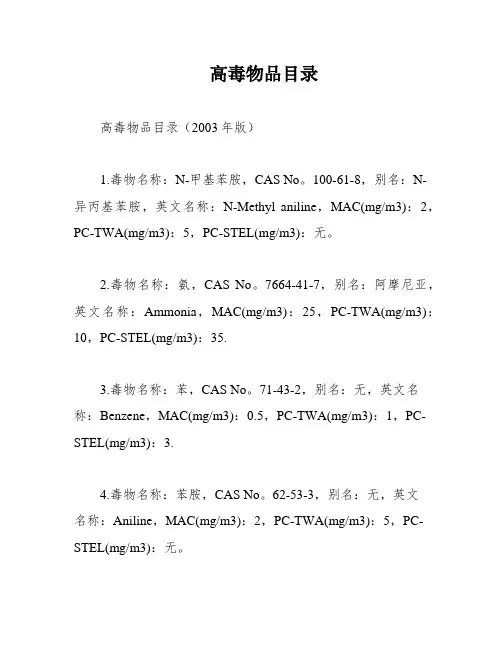 高毒物品目录

高毒物品目录（2003 年版）

1.毒物名称：N-甲基苯胺，CAS No。100-61-8，别名：N-异丙基苯胺，英文名称：N-Methyl aniline，MAC(mg/m3)：2，PC-TWA(mg/m3)：5，PC-STEL(mg/m3)：无。

2.毒物名称：氨，CAS No。7664-41-7，别名：阿摩尼亚，英文名称：Ammonia，MAC(mg/m3)：25，PC-TWA(mg/m3)：10，PC-STEL(mg/m3)：35.

3.毒物名称：苯，CAS No。71-43-2，别名：无，英文名称：Benzene，MAC(mg/m3)：0.5，PC-TWA(mg/m3)：1，PC-STEL(mg/m3)：3.

4.毒物名称：苯胺，CAS No。62-53-3，别名：无，英文名称：Aniline，MAC(mg/m3)：2，PC-TWA(mg/m3)：5，PC-STEL(mg/m3)：无。